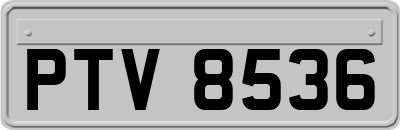 PTV 8536